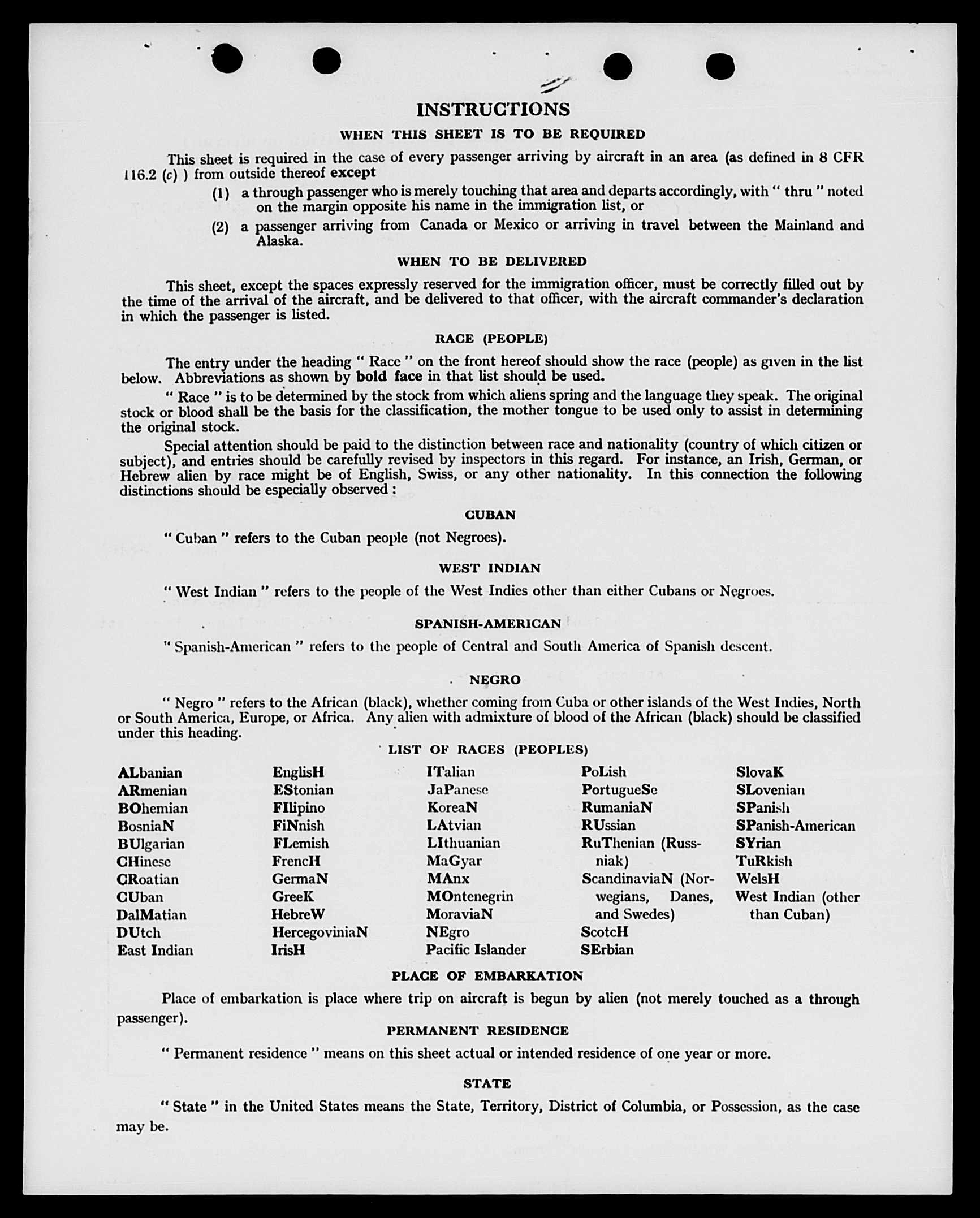 INSTRUCTIONS

WHEN THIS SHEET IS TO BE REQUIRED

This sheet is required in the case of every passenger arriving by aircraft in an area (as defined in 8 CFR 116.2 (c) ) from outside thereof except

(1) a through passenger who is merely touching that area and departs accordingly, with " thru " noted on the margin opposite his name in the immigration list, or

(2) a passenger arriving from Canada or Mexico or arriving in travel between the Mainland and Alaska.

WHEN TO BE DELIVERED

This sheet, except the spaces expressly reserved for the immigration officer, must be correctly filled out by the time of the arrival of the aircraft, and be delivered to that officer, with the aircraft commander's declaration in which the passenger is listed.

RACE (PEOPLE)

The entry under the heading " Race " on the front hereof should show the race (people) as given in the list below. Abbreviations as shown by bold face in that list should be used.

" Race " is to be determined by the stock from which aliens spring and the language they speak. The original stock or blood shall be the basis for the classification, the mother tongue to be used only to assist in determining the original stock.

Special attention should be paid to the distinction between race and nationality (country of which citizen or subject), and entries should be carefully revised by inspectors in this regard. For instance, an Irish, German, or Hebrew alien by race might be of English, Swiss, or any other nationality. In this connection the following distinctions should be especially observed :

CUBAN

" Cuban " refers to the Cuban people (not Negroes).

WEST INDIAN

" West Indian " refers to the people of the West Indies other than either Cubans or Negroes.

SPANISH-AMERICAN

" Spanish-American " refers to the people of Central and South America of Spanish descent.

NEGRO

" Negro " refers to the African (black), whether coming from Cuba or other islands of the West Indies, North or South America, Europe, or Africa. Any alien with admixture of blood of the African (black) should be classified under this heading.

LIST OF RACES (PEOPLES)

ALbanian
ARmenian
BOhemian
BosniaN
BUlgarian
CHinese
CRoatian
CUban
DalMatian
DUtch
East Indian

EnglisH
EStonian
FIlipino
FiNnish
FLemish
FrencH
GermaN
GreeK
HebreW
HercegoviniaN
IrisH

ITalian
JaPanese
KoreaN
LAtvian
LIthuanian
MaGyar
MAnx
MOntenegrin
MoraviaN
NEgro
Pacific Islander

PoLish
PortugueSe
RumaniaN
RUssian
RuThenian (Russniak)
ScandinaviaN (Norwegians, Danes, and Swedes)
ScotcH
SErbian

SlovaK
SLovenian
SPanish
SPanish-American
SYrian
TuRkish
WelsH
West Indian (other than Cuban)

PLACE OF EMBARKATION

Place of embarkation is place where trip on aircraft is begun by alien (not merely touched as a through passenger).

PERMANENT RESIDENCE

" Permanent residence " means on this sheet actual or intended residence of one year or more.

STATE

" State " in the United States means the State, Territory, District of Columbia, or Possession, as the case may be.